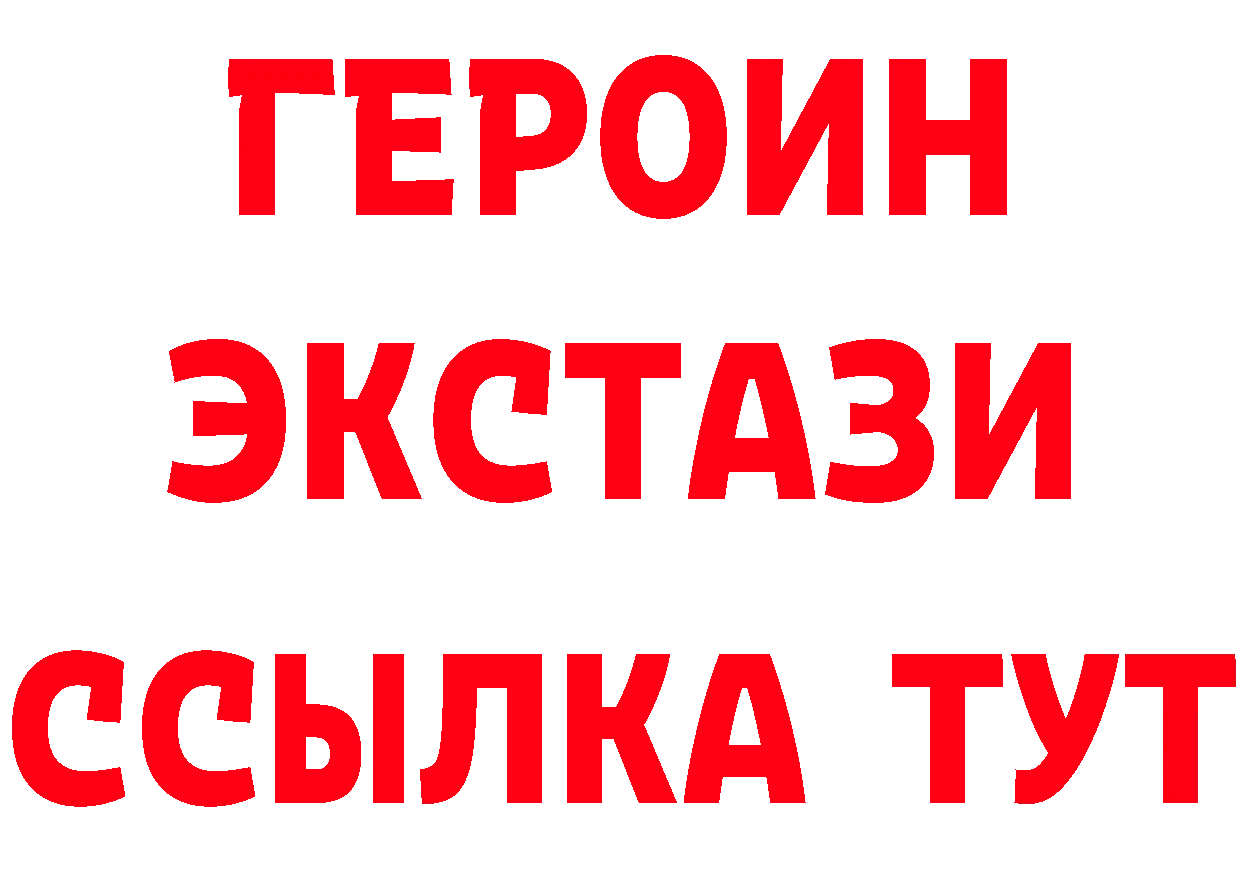 ГЕРОИН
ЭКСТАЗИ
ССЫЛКА ТУТ